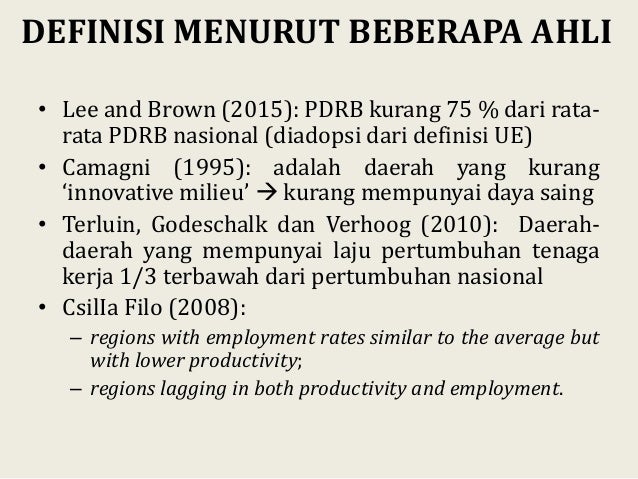 DEFINISI MENURUT BEBERAPA AHLI

• Lee and Brown (2015): PDRB kurang 75 % dari rata-rata PDRB nasional (diadopsi dari definisi UE)
• Camagni (1995): adalah daerah yang kurang ‘innovative milieu’ → kurang mempunyai daya saing
• Terluin, Godeschalk dan Verhoog (2010): Daerah-daerah yang mempunyai laju pertumbuhan tenaga kerja 1/3 terbawah dari pertumbuhan nasional
• CsilIa Filo (2008):
– regions with employment rates similar to the average but with lower productivity;
– regions lagging in both productivity and employment.